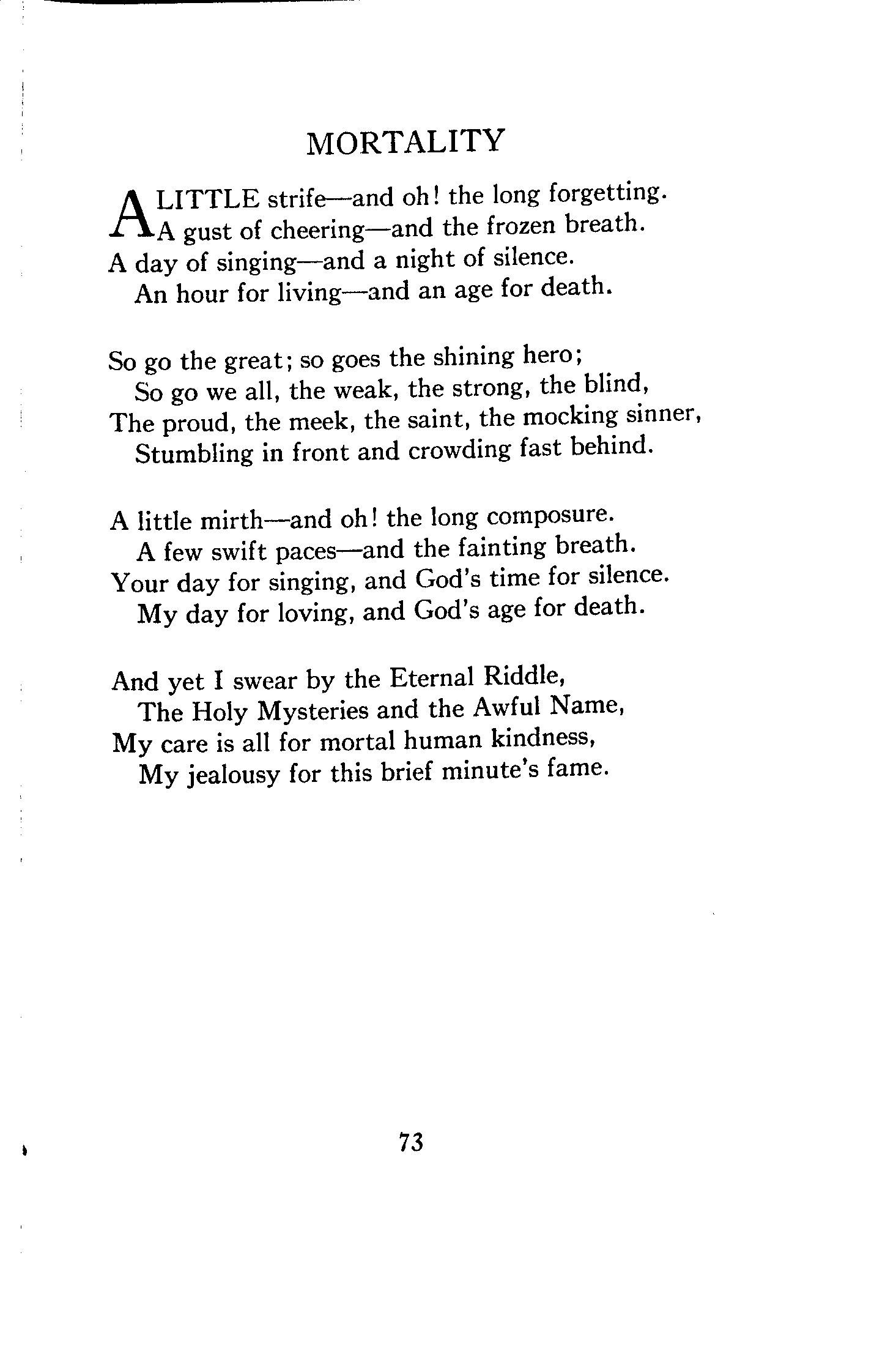 MORTALITY

A LITTLE strife—and oh! the long forgetting.
A gust of cheering—and the frozen breath.
A day of singing—and a night of silence.
An hour for living—and an age for death.

So go the great; so goes the shining hero;
So go we all, the weak, the strong, the blind,
The proud, the meek, the saint, the mocking sinner,
Stumbling in front and crowding fast behind.

A little mirth—and oh! the long composure.
A few swift paces—and the fainting breath.
Your day for singing, and God's time for silence.
My day for loving, and God's age for death.

And yet I swear by the Eternal Riddle,
The Holy Mysteries and the Awful Name,
My care is all for mortal human kindness,
My jealousy for this brief minute's fame.

73